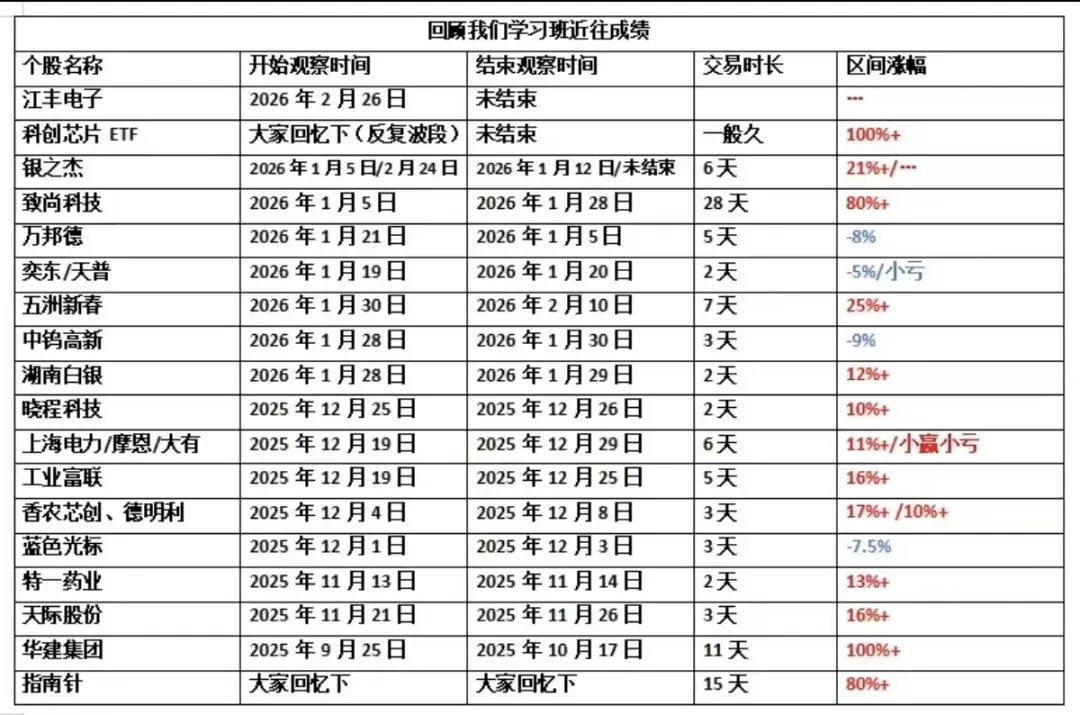 回顾我们学习班近往成绩

| 个股名称 | 开始观察时间 | 结束观察时间 | 交易时长 | 区间涨幅 |
|---|---|---|---|---|
| 江丰电子 | 2026 年 2 月 26 日 | 未结束 | | --- |
| 科创芯片 ETF | 大家回忆下（反复波段） | 未结束 | 一般久 | 100%+ |
| 银之杰 | 2026 年 1 月 5 日/2 月 24 日 | 2026 年 1 月 12 日/未结束 | 6 天 | 21%+/--- |
| 致尚科技 | 2026 年 1 月 5 日 | 2026 年 1 月 28 日 | 28 天 | 80%+ |
| 万邦德 | 2026 年 1 月 21 日 | 2026 年 1 月 5 日 | 5 天 | -8% |
| 奕东/天普 | 2026 年 1 月 19 日 | 2026 年 1 月 20 日 | 2 天 | -5%/小亏 |
| 五洲新春 | 2026 年 1 月 30 日 | 2026 年 2 月 10 日 | 7 天 | 25%+ |
| 中钨高新 | 2026 年 1 月 28 日 | 2026 年 1 月 30 日 | 3 天 | -9% |
| 湖南白银 | 2026 年 1 月 28 日 | 2026 年 1 月 29 日 | 2 天 | 12%+ |
| 晓程科技 | 2025 年 12 月 25 日 | 2025 年 12 月 26 日 | 2 天 | 10%+ |
| 上海电力/摩恩/大有 | 2025 年 12 月 19 日 | 2025 年 12 月 29 日 | 6 天 | 11%+/小赢小亏 |
| 工业富联 | 2025 年 12 月 19 日 | 2025 年 12 月 25 日 | 5 天 | 16%+ |
| 香农芯创、德明利 | 2025 年 12 月 4 日 | 2025 年 12 月 8 日 | 3 天 | 17%+ /10%+ |
| 蓝色光标 | 2025 年 12 月 1 日 | 2025 年 12 月 3 日 | 3 天 | -7.5% |
| 特一药业 | 2025 年 11 月 13 日 | 2025 年 11 月 14 日 | 2 天 | 13%+ |
| 天际股份 | 2025 年 11 月 21 日 | 2025 年 11 月 26 日 | 3 天 | 16%+ |
| 华建集团 | 2025 年 9 月 25 日 | 2025 年 10 月 17 日 | 11 天 | 100%+ |
| 指南针 | 大家回忆下 | 大家回忆下 | 15 天 | 80%+ |